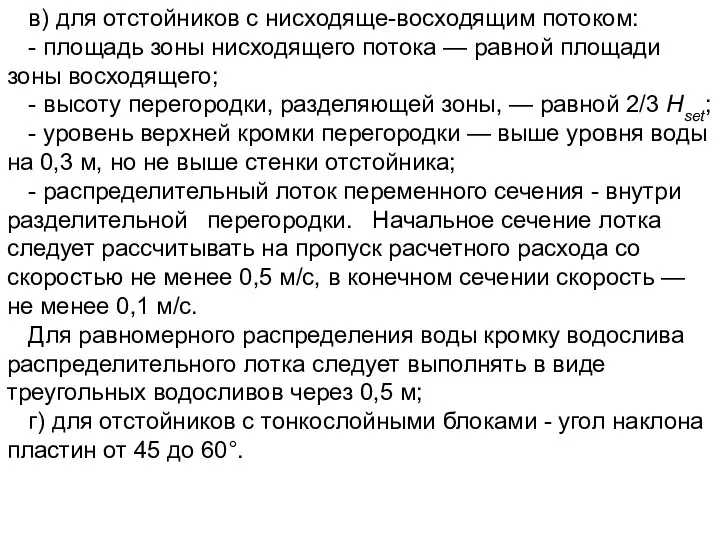 в) для отстойников с нисходяще-восходящим потоком:

- площадь зоны нисходящего потока — равной площади зоны восходящего;

- высоту перегородки, разделяющей зоны, — равной 2/3 $H_{set}$;

- уровень верхней кромки перегородки — выше уровня воды на 0,3 м, но не выше стенки отстойника;

- распределительный лоток переменного сечения - внутри разделительной перегородки. Начальное сечение лотка следует рассчитывать на пропуск расчетного расхода со скоростью не менее 0,5 м/с, в конечном сечении скорость — не менее 0,1 м/с.

Для равномерного распределения воды кромку водослива распределительного лотка следует выполнять в виде треугольных водосливов через 0,5 м;

г) для отстойников с тонкослойными блоками - угол наклона пластин от 45 до 60°.